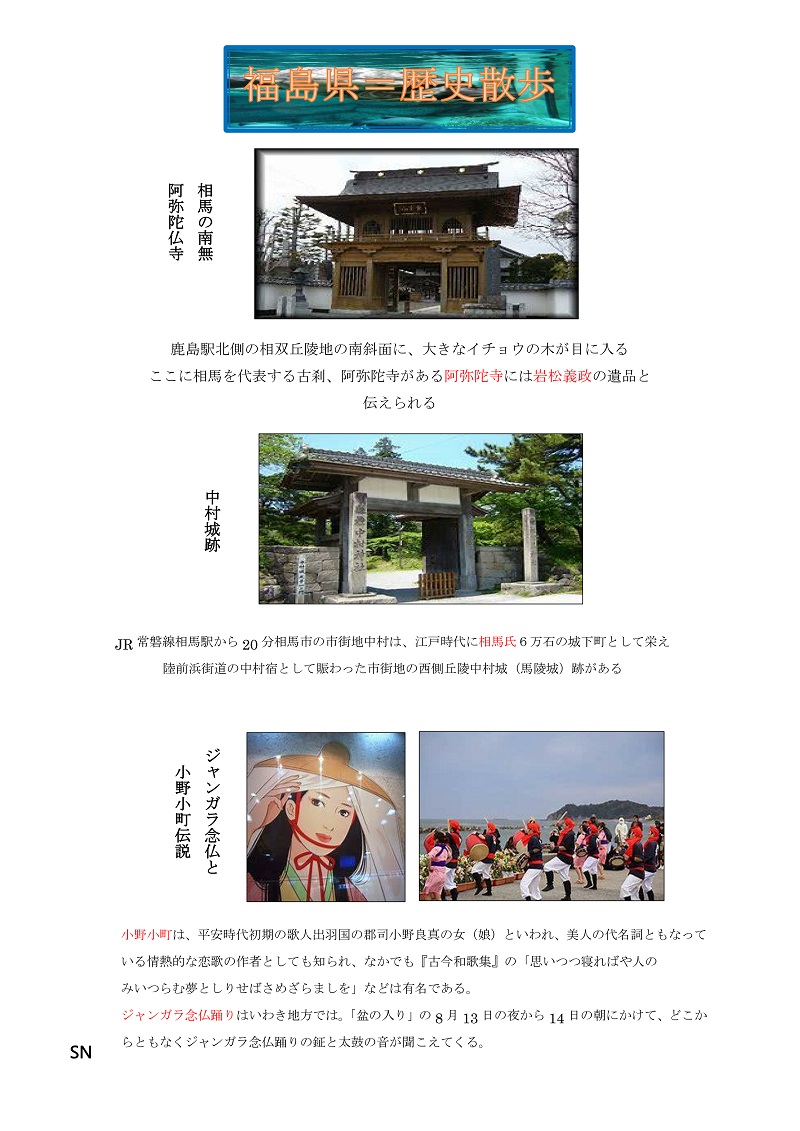 福島県＝歴史散歩

相馬の南無
阿弥陀仏寺

鹿島駅北側の相双丘陵地の南斜面に、大きなイチョウの木が目に入る
ここに相馬を代表する古刹、阿弥陀寺がある阿弥陀寺には岩松義政の遺品と
伝えられる

中村城跡

JR 常磐線相馬駅から 20 分相馬市の市街地中村は、江戸時代に相馬氏６万石の城下町として栄え
陸前浜街道の中村宿として賑わった市街地の西側丘陵中村城（馬陵城）跡がある

ジャンガラ念仏と
小野小町伝説

小野小町は、平安時代初期の歌人出羽国の郡司小野良真の女（娘）といわれ、美人の代名詞ともなっている情熱的な恋歌の作者としても知られ、なかでも『古今和歌集』の「思いつつ寝ればや人の
みいつらむ夢としりせばさめざらましを」などは有名である。
ジャンガラ念仏踊りはいわき地方では。「盆の入り」の 8 月 13 日の夜から 14 日の朝にかけて、どこからともなくジャンガラ念仏踊りの鉦と太鼓の音が聞こえてくる。

SN